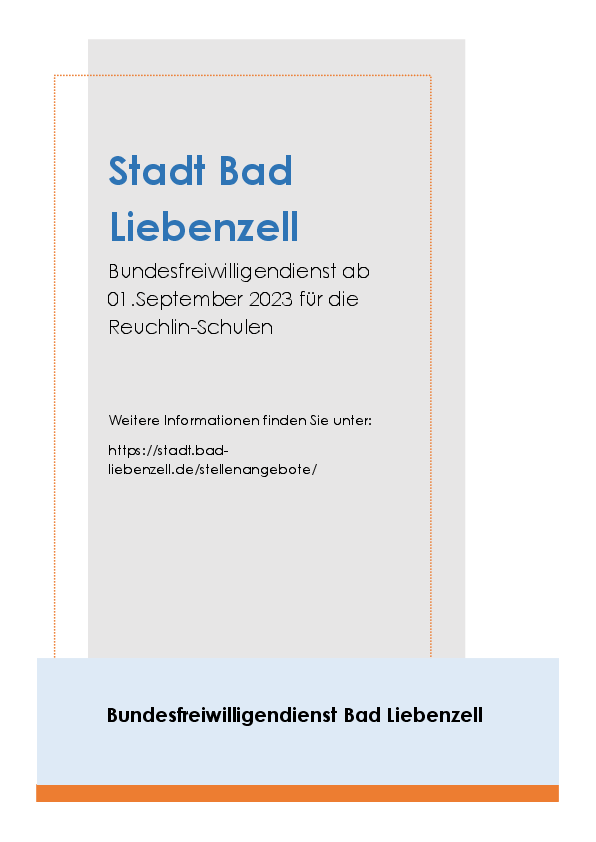 Stadt Bad Liebenzell

Bundesfreiwilligendienst ab 01.September 2023 für die Reuchlin-Schulen

Weitere Informationen finden Sie unter:

https://stadt.bad-liebenzell.de/stellenangebote/

Bundesfreiwilligendienst Bad Liebenzell